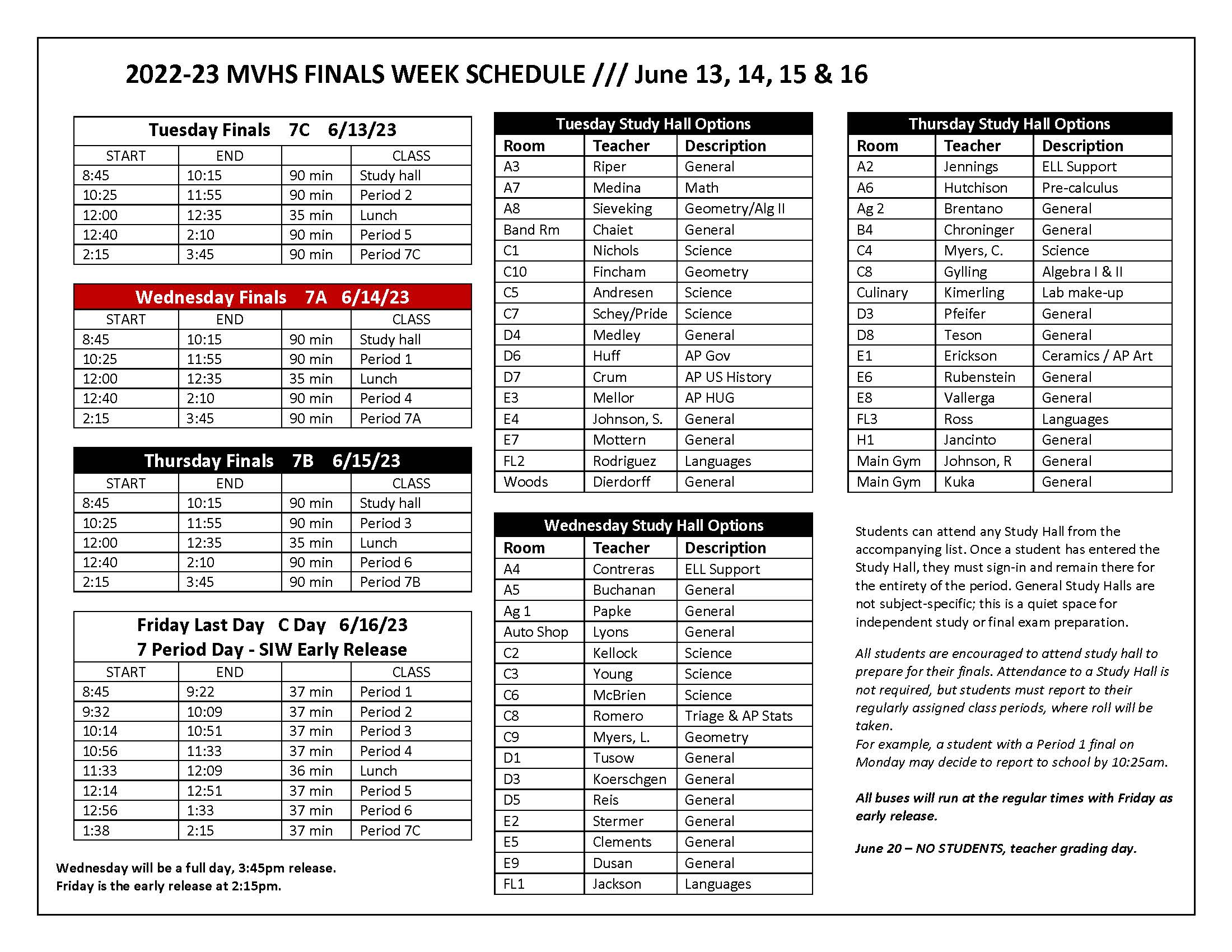 2022-23 MVHS FINALS WEEK SCHEDULE /// June 13, 14, 15 & 16

Tuesday Finals 7C 6/13/23

| START | END | | CLASS |
|---|---|---|---|
| 8:45 | 10:15 | 90 min | Study hall |
| 10:25 | 11:55 | 90 min | Period 2 |
| 12:00 | 12:35 | 35 min | Lunch |
| 12:40 | 2:10 | 90 min | Period 5 |
| 2:15 | 3:45 | 90 min | Period 7C |

Wednesday Finals 7A 6/14/23

| START | END | | CLASS |
|---|---|---|---|
| 8:45 | 10:15 | 90 min | Study hall |
| 10:25 | 11:55 | 90 min | Period 1 |
| 12:00 | 12:35 | 35 min | Lunch |
| 12:40 | 2:10 | 90 min | Period 4 |
| 2:15 | 3:45 | 90 min | Period 7A |

Thursday Finals 7B 6/15/23

| START | END | | CLASS |
|---|---|---|---|
| 8:45 | 10:15 | 90 min | Study hall |
| 10:25 | 11:55 | 90 min | Period 3 |
| 12:00 | 12:35 | 35 min | Lunch |
| 12:40 | 2:10 | 90 min | Period 6 |
| 2:15 | 3:45 | 90 min | Period 7B |

Friday Last Day C Day 6/16/23
7 Period Day - SIW Early Release

| START | END | | CLASS |
|---|---|---|---|
| 8:45 | 9:22 | 37 min | Period 1 |
| 9:32 | 10:09 | 37 min | Period 2 |
| 10:14 | 10:51 | 37 min | Period 3 |
| 10:56 | 11:33 | 37 min | Period 4 |
| 11:33 | 12:09 | 36 min | Lunch |
| 12:14 | 12:51 | 37 min | Period 5 |
| 12:56 | 1:33 | 37 min | Period 6 |
| 1:38 | 2:15 | 37 min | Period 7C |

Wednesday will be a full day, 3:45pm release.
Friday is the early release at 2:15pm.

Tuesday Study Hall Options

| Room | Teacher | Description |
|---|---|---|
| A3 | Riper | General |
| A7 | Medina | Math |
| A8 | Sieveking | Geometry/Alg II |
| Band Rm | Chaiet | General |
| C1 | Nichols | Science |
| C10 | Fincham | Geometry |
| C5 | Andresen | Science |
| C7 | Schey/Pride | Science |
| D4 | Medley | General |
| D6 | Huff | AP Gov |
| D7 | Crum | AP US History |
| E3 | Mellor | AP HUG |
| E4 | Johnson, S. | General |
| E7 | Mottern | General |
| FL2 | Rodriguez | Languages |
| Woods | Dierdorff | General |

Wednesday Study Hall Options

| Room | Teacher | Description |
|---|---|---|
| A4 | Contreras | ELL Support |
| A5 | Buchanan | General |
| Ag 1 | Papke | General |
| Auto Shop | Lyons | General |
| C2 | Kellock | Science |
| C3 | Young | Science |
| C6 | McBrien | Science |
| C8 | Romero | Triage & AP Stats |
| C9 | Myers, L. | Geometry |
| D1 | Tusow | General |
| D3 | Koerschgen | General |
| D5 | Reis | General |
| E2 | Stermer | General |
| E5 | Clements | General |
| E9 | Dusan | General |
| FL1 | Jackson | Languages |

Thursday Study Hall Options

| Room | Teacher | Description |
|---|---|---|
| A2 | Jennings | ELL Support |
| A6 | Hutchison | Pre-calculus |
| Ag 2 | Brentano | General |
| B4 | Chroninger | General |
| C4 | Myers, C. | Science |
| C8 | Gylling | Algebra I & II |
| Culinary | Kimerling | Lab make-up |
| D3 | Pfeifer | General |
| D8 | Teson | General |
| E1 | Erickson | Ceramics / AP Art |
| E6 | Rubenstein | General |
| E8 | Vallerga | General |
| FL3 | Ross | Languages |
| H1 | Jancinto | General |
| Main Gym | Johnson, R | General |
| Main Gym | Kuka | General |

Students can attend any Study Hall from the accompanying list. Once a student has entered the Study Hall, they must sign-in and remain there for the entirety of the period. General Study Halls are not subject-specific; this is a quiet space for independent study or final exam preparation.

All students are encouraged to attend study hall to prepare for their finals. Attendance to a Study Hall is not required, but students must report to their regularly assigned class periods, where roll will be taken.
For example, a student with a Period 1 final on Monday may decide to report to school by 10:25am.

All buses will run at the regular times with Friday as early release.

June 20 – NO STUDENTS, teacher grading day.